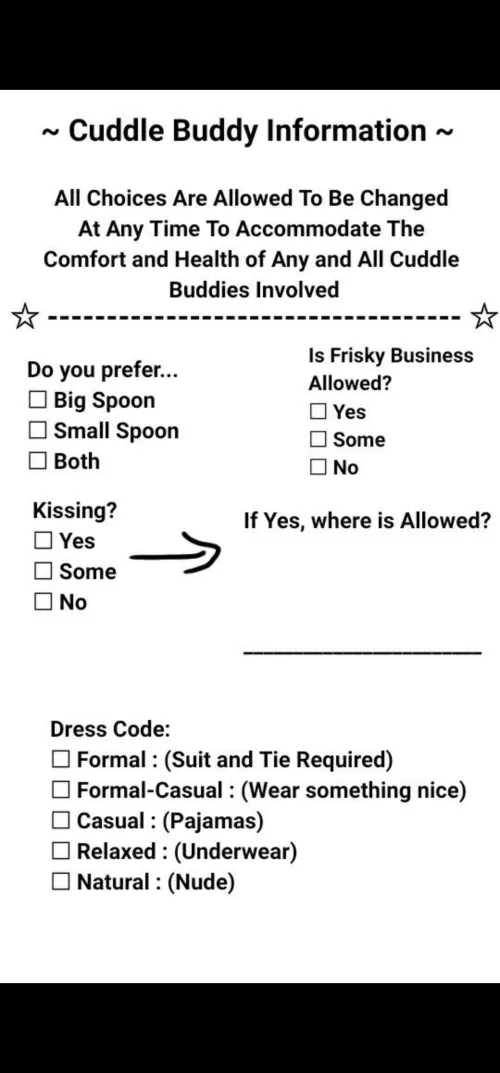 ~ Cuddle Buddy Information ~

All Choices Are Allowed To Be Changed At Any Time To Accommodate The Comfort and Health of Any and All Cuddle Buddies Involved

☆ ---------------------------------- ☆

Do you prefer...
☐ Big Spoon
☐ Small Spoon
☐ Both

Is Frisky Business Allowed?
☐ Yes
☐ Some
☐ No

Kissing?
☐ Yes
☐ Some
☐ No

If Yes, where is Allowed?

____

Dress Code:
☐ Formal : (Suit and Tie Required)
☐ Formal-Casual : (Wear something nice)
☐ Casual : (Pajamas)
☐ Relaxed : (Underwear)
☐ Natural : (Nude)